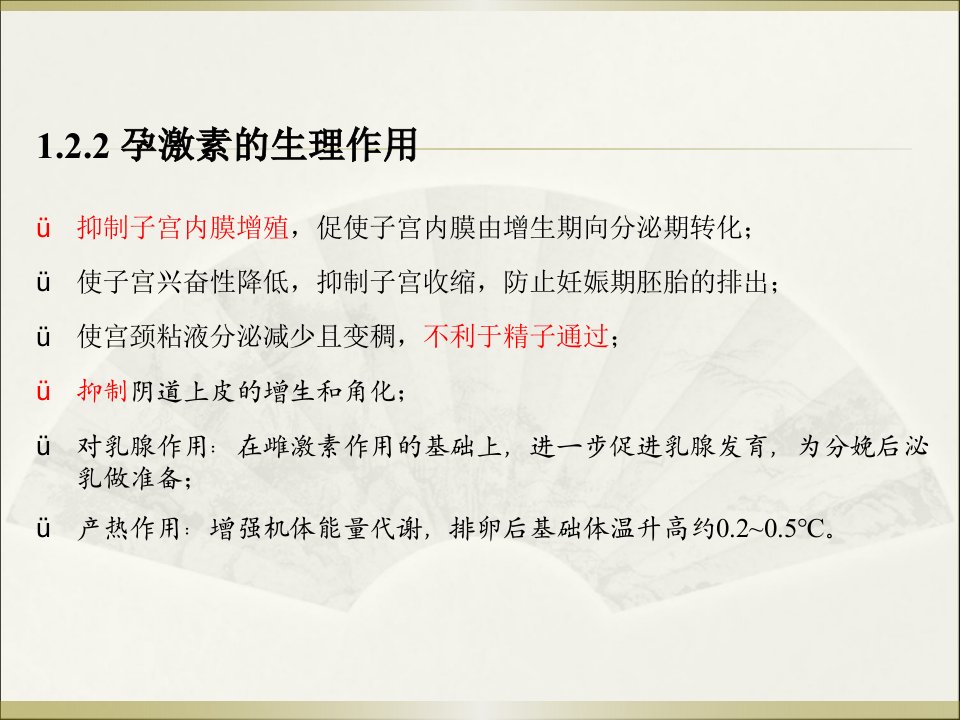 1.2.2 孕激素的生理作用

ü 抑制子宫内膜增殖，促使子宫内膜由增生期向分泌期转化；

ü 使子宫兴奋性降低，抑制子宫收缩，防止妊娠期胚胎的排出；

ü 使宫颈粘液分泌减少且变稠，不利于精子通过；

ü 抑制阴道上皮的增生和角化；

ü 对乳腺作用：在雌激素作用的基础上，进一步促进乳腺发育，为分娩后泌乳做准备；

ü 产热作用：增强机体能量代谢，排卵后基础体温升高约0.2~0.5℃。